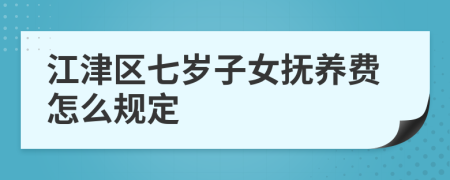 江津区七岁子女抚养费怎么规定